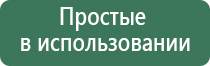 Простые
в использовании